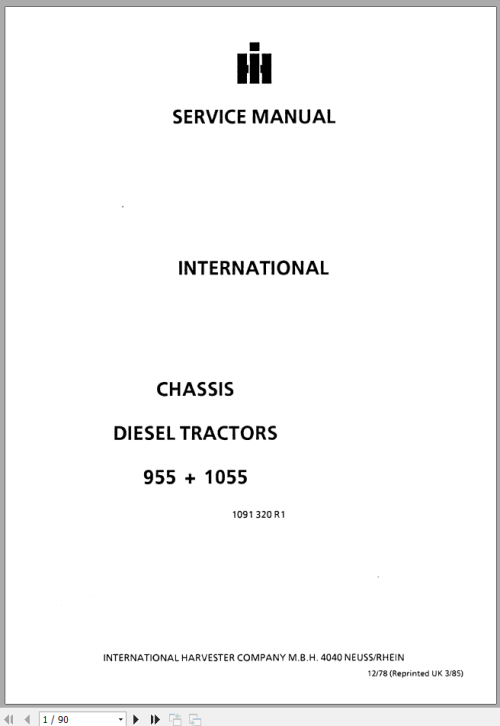 SERVICE MANUAL

INTERNATIONAL

CHASSIS

DIESEL TRACTORS

955 + 1055

1091 320 R1

INTERNATIONAL HARVESTER COMPANY M.B.H. 4040 NEUSS/RHEIN

12/78 (Reprinted UK 3/85)

1 / 90